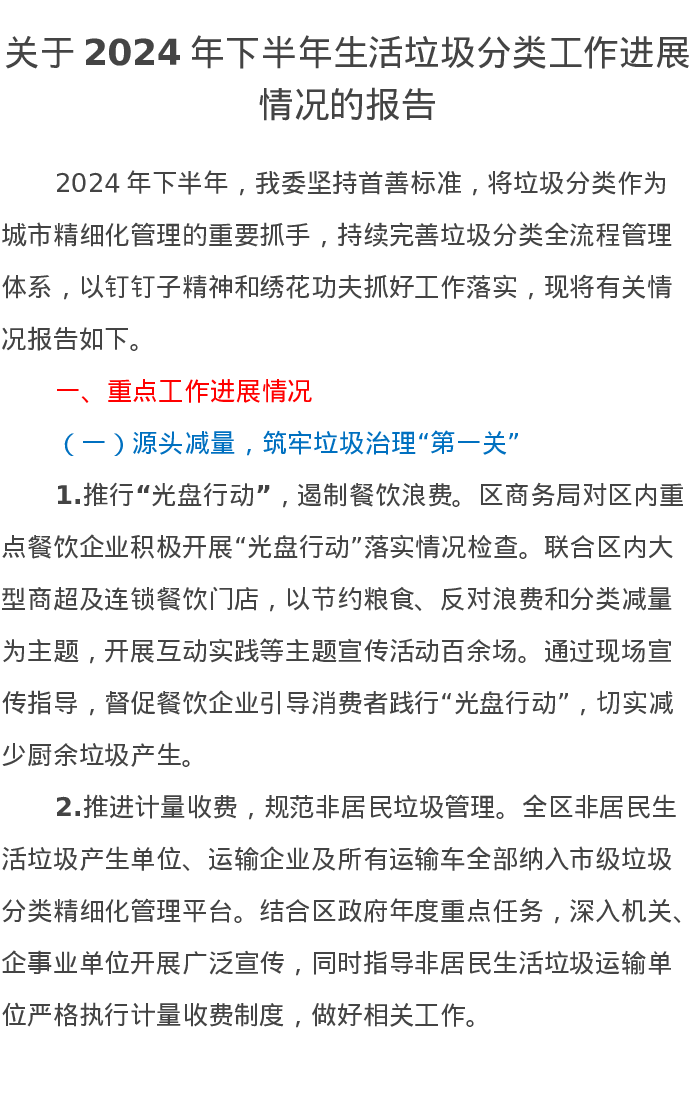 关于 2024 年下半年生活垃圾分类工作进展情况的报告

2024 年下半年，我委坚持首善标准，将垃圾分类作为城市精细化管理的重要抓手，持续完善垃圾分类全流程管理体系，以钉钉子精神和绣花功夫抓好工作落实，现将有关情况报告如下。

一、重点工作进展情况

（一）源头减量，筑牢垃圾治理“第一关”

1.推行“光盘行动”，遏制餐饮浪费。区商务局对区内重点餐饮企业积极开展“光盘行动”落实情况检查。联合区内大型商超及连锁餐饮门店，以节约粮食、反对浪费和分类减量为主题，开展互动实践等主题宣传活动百余场。通过现场宣传指导，督促餐饮企业引导消费者践行“光盘行动”，切实减少厨余垃圾产生。

2.推进计量收费，规范非居民垃圾管理。全区非居民生活垃圾产生单位、运输企业及所有运输车全部纳入市级垃圾分类精细化管理平台。结合区政府年度重点任务，深入机关、企事业单位开展广泛宣传，同时指导非居民生活垃圾运输单位严格执行计量收费制度，做好相关工作。